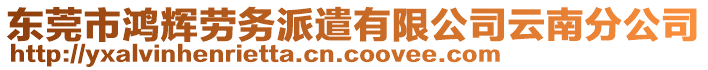 东莞市鸿辉劳务派遣有限公司云南分公司
http://yxalvinhenrietta.cn.coovee.com